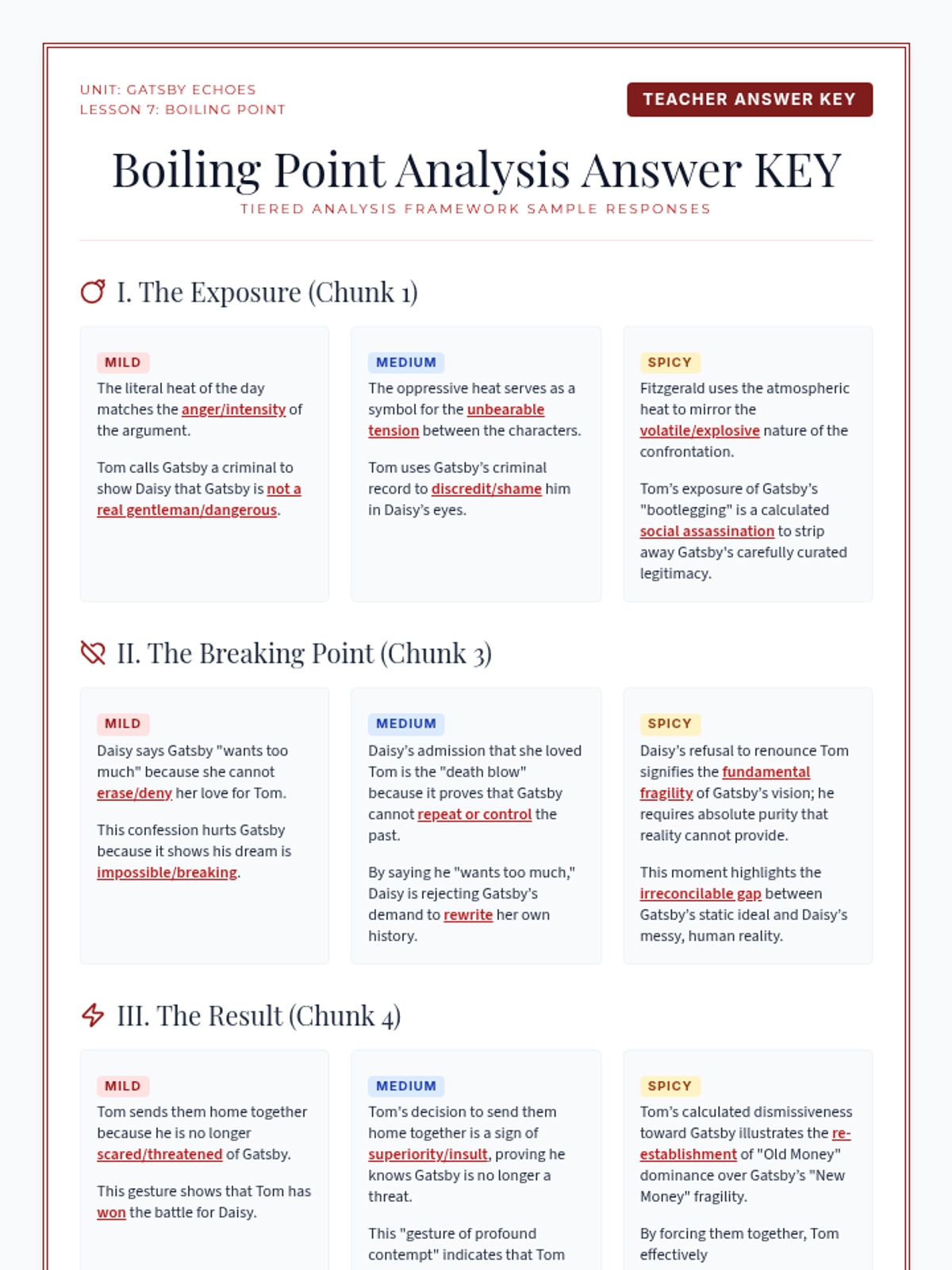 UNIT: GATSBY ECHOES
LESSON 7: BOILING POINT

TEACHER ANSWER KEY

Boiling Point Analysis Answer KEY

TIERED ANALYSIS FRAMEWORK SAMPLE RESPONSES

I. The Exposure (Chunk 1)

MILD

The literal heat of the day matches the anger/intensity of the argument.

Tom calls Gatsby a criminal to show Daisy that Gatsby is not a real gentleman/dangerous.

MEDIUM

The oppressive heat serves as a symbol for the unbearable tension between the characters.

Tom uses Gatsby's criminal record to discredit/shame him in Daisy's eyes.

SPICY

Fitzgerald uses the atmospheric heat to mirror the volatile/explosive nature of the confrontation.

Tom's exposure of Gatsby's "bootlegging" is a calculated social assassination to strip away Gatsby's carefully curated legitimacy.

II. The Breaking Point (Chunk 3)

MILD

Daisy says Gatsby "wants too much" because she cannot erase/deny her love for Tom.

This confession hurts Gatsby because it shows his dream is impossible/breaking.

MEDIUM

Daisy's admission that she loved Tom is the "death blow" because it proves that Gatsby cannot repeat or control the past.

By saying he "wants too much," Daisy is rejecting Gatsby's demand to rewrite her own history.

SPICY

Daisy's refusal to renounce Tom signifies the fundamental fragility of Gatsby's vision; he requires absolute purity that reality cannot provide.

This moment highlights the irreconcilable gap between Gatsby's static ideal and Daisy's messy, human reality.

III. The Result (Chunk 4)

MILD

Tom sends them home together because he is no longer scared/threatened of Gatsby.

This gesture shows that Tom has won the battle for Daisy.

MEDIUM

Tom's decision to send them home together is a sign of superiority/insult, proving he knows Gatsby is no longer a threat.

This "gesture of profound contempt" indicates that Tom

SPICY

Tom's calculated dismissiveness toward Gatsby illustrates the re-establishment of "Old Money" dominance over Gatsby's "New Money" fragility.

By forcing them together, Tom effectively